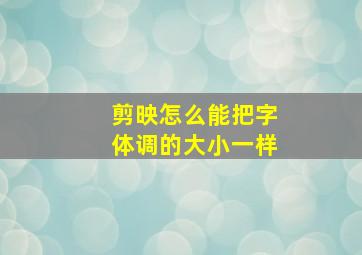 剪映怎么能把字体调的大小一样